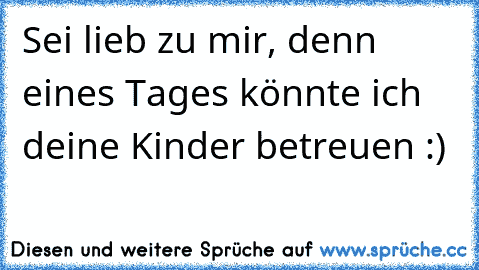 Sei lieb zu mir, denn eines Tages könnte ich deine Kinder betreuen :)

Diesen und weitere Sprüche auf www.sprüche.cc